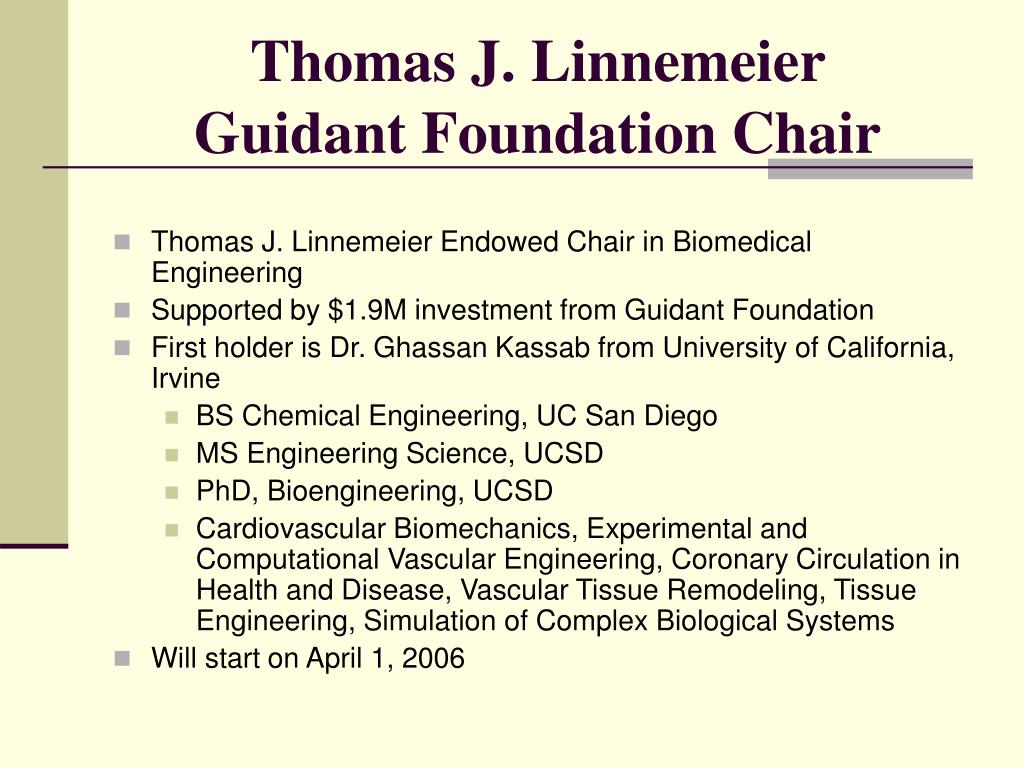 Thomas J. Linnemeier
Guidant Foundation Chair

- Thomas J. Linnemeier Endowed Chair in Biomedical Engineering
- Supported by \$1.9M investment from Guidant Foundation
- First holder is Dr. Ghassan Kassab from University of California, Irvine
  - BS Chemical Engineering, UC San Diego
  - MS Engineering Science, UCSD
  - PhD, Bioengineering, UCSD
  - Cardiovascular Biomechanics, Experimental and Computational Vascular Engineering, Coronary Circulation in Health and Disease, Vascular Tissue Remodeling, Tissue Engineering, Simulation of Complex Biological Systems
- Will start on April 1, 2006